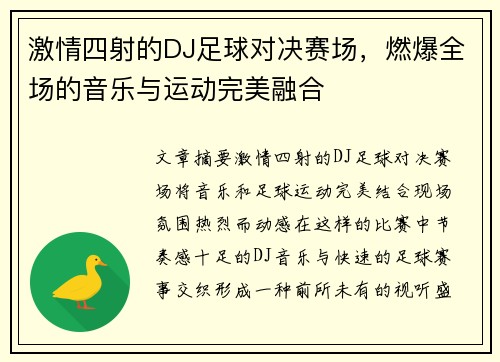 激情四射的DJ足球对决赛场，燃爆全场的音乐与运动完美融合

文章摘要激情四射的DJ足球对决赛场将音乐和足球运动完美结合现场氛围热烈而动感在这样的比赛中节奏感十足的DJ音乐与快速的足球赛事交织形成一种前所未有的视听盛